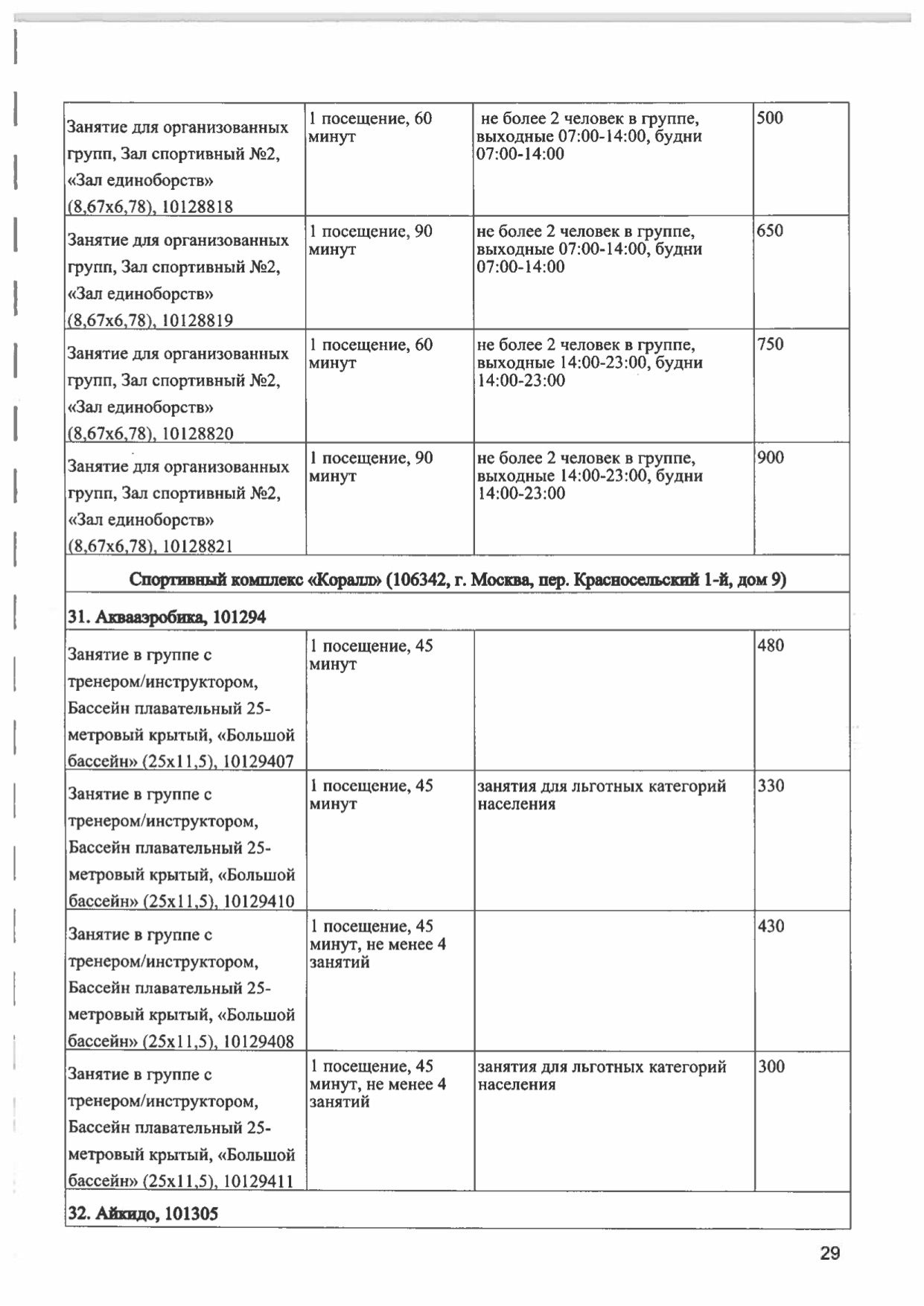 | | | | |
|---|---|---|---|
| Занятие для организованных групп, Зал спортивный №2, «Зал единоборств» (8,67х6,78), 10128818 | 1 посещение, 60 минут | не более 2 человек в группе, выходные 07:00-14:00, будни 07:00-14:00 | 500 |
| Занятие для организованных групп, Зал спортивный №2, «Зал единоборств» (8,67х6,78), 10128819 | 1 посещение, 90 минут | не более 2 человек в группе, выходные 07:00-14:00, будни 07:00-14:00 | 650 |
| Занятие для организованных групп, Зал спортивный №2, «Зал единоборств» (8,67х6,78), 10128820 | 1 посещение, 60 минут | не более 2 человек в группе, выходные 14:00-23:00, будни 14:00-23:00 | 750 |
| Занятие для организованных групп, Зал спортивный №2, «Зал единоборств» (8,67х6,78), 10128821 | 1 посещение, 90 минут | не более 2 человек в группе, выходные 14:00-23:00, будни 14:00-23:00 | 900 |
| Спортивный комплекс «Коралл» (106342, г. Москва, пер. Красносельский 1-й, дом 9) | | | |
| 31. Аквааэробика, 101294 | | | |
| Занятие в группе с тренером/инструктором, Бассейн плавательный 25-метровый крытый, «Большой бассейн» (25х11,5), 10129407 | 1 посещение, 45 минут | | 480 |
| Занятие в группе с тренером/инструктором, Бассейн плавательный 25-метровый крытый, «Большой бассейн» (25х11,5), 10129410 | 1 посещение, 45 минут | занятия для льготных категорий населения | 330 |
| Занятие в группе с тренером/инструктором, Бассейн плавательный 25-метровый крытый, «Большой бассейн» (25х11,5), 10129408 | 1 посещение, 45 минут, не менее 4 занятий | | 430 |
| Занятие в группе с тренером/инструктором, Бассейн плавательный 25-метровый крытый, «Большой бассейн» (25х11,5), 10129411 | 1 посещение, 45 минут, не менее 4 занятий | занятия для льготных категорий населения | 300 |
| 32. Айкидо, 101305 | | | |

29